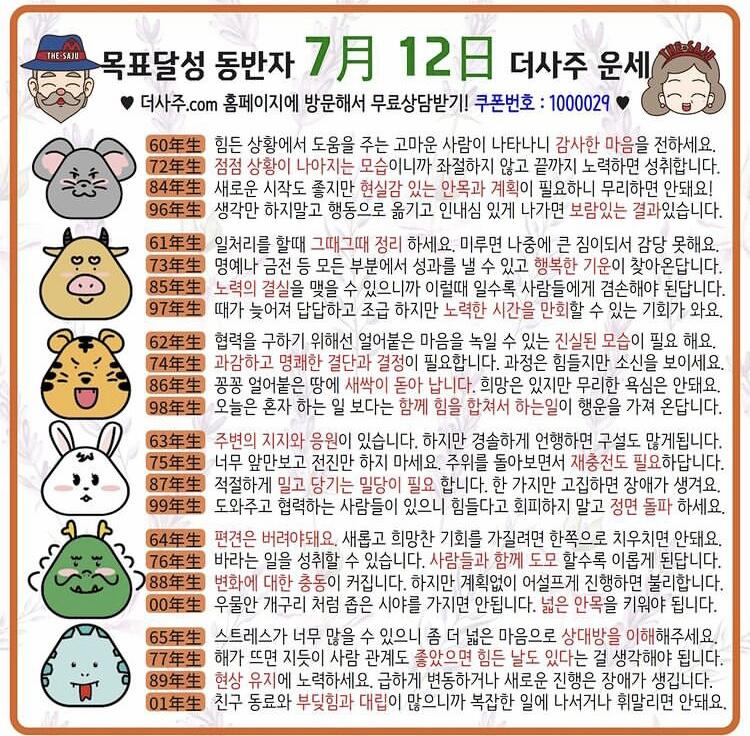 THE-SAJU

목표달성 동반자 7月 12日 더사주 운세

THE-SAJU

♥ 더사주.com 홈페이지에 방문해서 무료상담받기! 쿠폰번호 : 1000029 ♥

60年生 힘든 상황에서 도움을 주는 고마운 사람이 나타나니 감사한 마음을 전하세요.
72年生 점점 상황이 나아지는 모습이니까 좌절하지 않고 끝까지 노력하면 성취합니다.
84年生 새로운 시작도 좋지만 현실감 있는 안목과 계획이 필요하니 무리하면 안돼요!
96年生 생각만 하지말고 행동으로 옮기고 인내심 있게 나가면 보람있는 결과있습니다.

61年生 일처리를 할때 그때그때 정리 하세요. 미루면 나중에 큰 짐이되서 감당 못해요.
73年生 명예나 금전 등 모든 부분에서 성과를 낼 수 있고 행복한 기운이 찾아온답니다.
85年生 노력의 결실을 맺을 수 있으니까 이럴때 일수록 사람들에게 겸손해야 된답니다.
97年生 때가 늦어져 답답하고 조급 하지만 노력한 시간을 만회할 수 있는 기회가 와요.

62年生 협력을 구하기 위해선 얼어붙은 마음을 녹일 수 있는 진실된 모습이 필요 해요.
74年生 과감하고 명쾌한 결단과 결정이 필요합니다. 과정은 힘들지만 소신을 보이세요.
86年生 꽁꽁 얼어붙은 땅에 새싹이 돋아 납니다. 희망은 있지만 무리한 욕심은 안돼요.
98年生 오늘은 혼자 하는 일 보다는 함께 힘을 합쳐서 하는일이 행운을 가져 온답니다.

63年生 주변의 지지와 응원이 있습니다. 하지만 경솔하게 언행하면 구설도 많게됩니다.
75年生 너무 앞만보고 전진만 하지 마세요. 주위를 돌아보면서 재충전도 필요하답니다.
87年生 적절하게 밀고 당기는 밀당이 필요 합니다. 한 가지만 고집하면 장애가 생겨요.
99年生 도와주고 협력하는 사람들이 있으니 힘들다고 회피하지 말고 정면 돌파 하세요.

64年生 편견은 버려야돼요. 새롭고 희망찬 기회를 가질려면 한쪽으로 치우치면 안돼요.
76年生 바라는 일을 성취할 수 있습니다. 사람들과 함께 도모 할수록 이롭게 된답니다.
88年生 변화에 대한 충동이 커집니다. 하지만 계획없이 어설프게 진행하면 불리합니다.
00年生 우물안 개구리 처럼 좁은 시야를 가지면 안됩니다. 넓은 안목을 키워야 됩니다.

65年生 스트레스가 너무 많을 수 있으니 좀 더 넓은 마음으로 상대방을 이해해주세요.
77年生 해가 뜨면 지듯이 사람 관계도 좋았으면 힘든 날도 있다는 걸 생각해야 됩니다.
89年生 현상 유지에 노력하세요. 급하게 변동하거나 새로운 진행은 장애가 생깁니다.
01年生 친구 동료와 부딪힘과 대립이 많으니까 복잡한 일에 나서거나 휘말리면 안돼요.